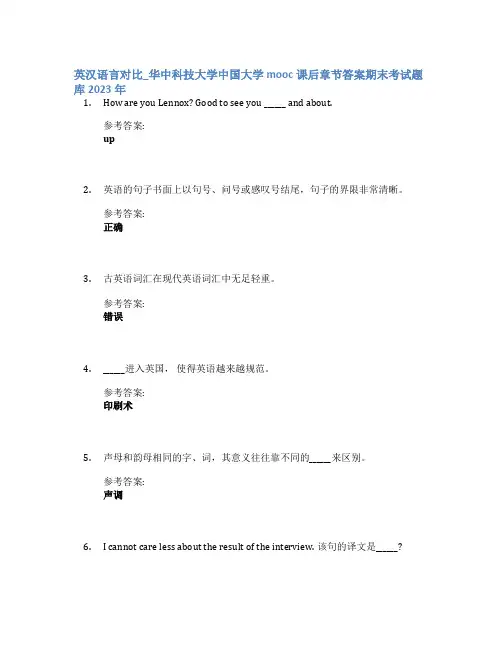 英汉语言对比_华中科技大学中国大学 mooc 课后章节答案期末考试题库 2023 年

1. How are you Lennox? Good to see you _____ and about.

参考答案:
up

2. 英语的句子书面上以句号、问号或感叹号结尾，句子的界限非常清晰。

参考答案:
正确

3. 古英语词汇在现代英语词汇中无足轻重。

参考答案:
错误

4. _____进入英国，使得英语越来越规范。

参考答案:
印刷术

5. 声母和韵母相同的字、词，其意义往往靠不同的_____来区别。

参考答案:
声调

6. I cannot care less about the result of the interview. 该句的译文是_____?